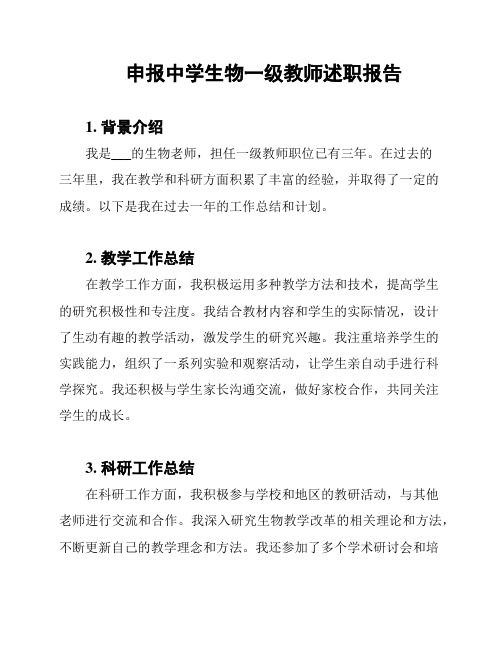 申报中学生物一级教师述职报告

1. 背景介绍

我是___的生物老师，担任一级教师职位已有三年。在过去的三年里，我在教学和科研方面积累了丰富的经验，并取得了一定的成绩。以下是我在过去一年的工作总结和计划。

2. 教学工作总结

在教学工作方面，我积极运用多种教学方法和技术，提高学生的研究积极性和专注度。我结合教材内容和学生的实际情况，设计了生动有趣的教学活动，激发学生的研究兴趣。我注重培养学生的实践能力，组织了一系列实验和观察活动，让学生亲自动手进行科学探究。我还积极与学生家长沟通交流，做好家校合作，共同关注学生的成长。

3. 科研工作总结

在科研工作方面，我积极参与学校和地区的教研活动，与其他老师进行交流和合作。我深入研究生物教学改革的相关理论和方法，不断更新自己的教学理念和方法。我还参加了多个学术研讨会和培